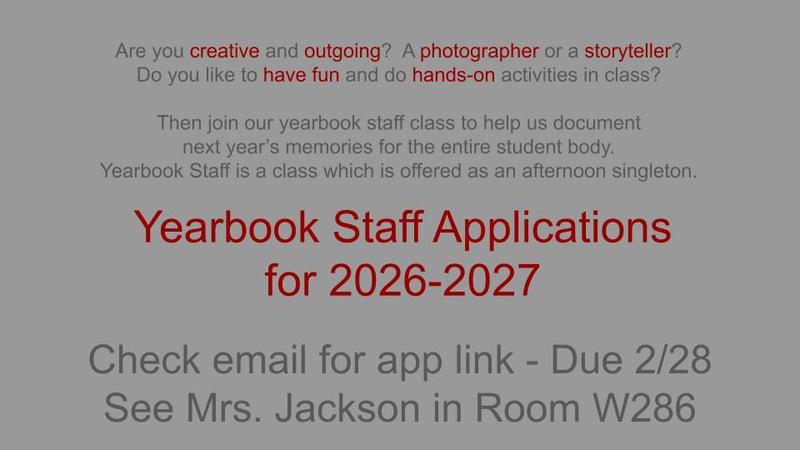 Are you creative and outgoing? A photographer or a storyteller? Do you like to have fun and do hands-on activities in class?

Then join our yearbook staff class to help us document next year's memories for the entire student body. Yearbook Staff is a class which is offered as an afternoon singleton.

Yearbook Staff Applications for 2026-2027

Check email for app link - Due 2/28
See Mrs. Jackson in Room W286